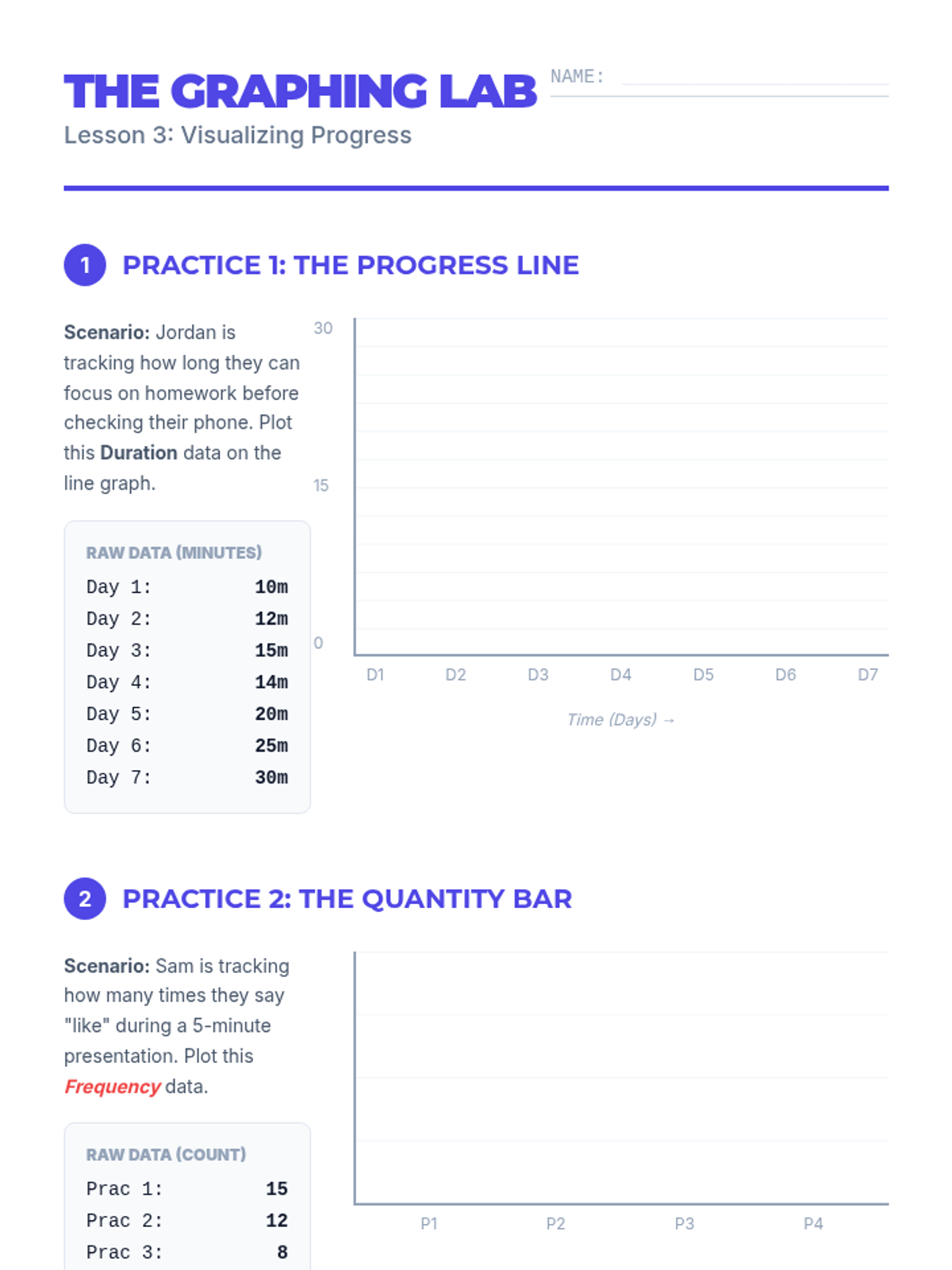 THE GRAPHING LAB

NAME: ____

Lesson 3: Visualizing Progress

1 PRACTICE 1: THE PROGRESS LINE

Scenario: Jordan is tracking how long they can focus on homework before checking their phone. Plot this Duration data on the line graph.

RAW DATA (MINUTES)

Day 1: 10m
Day 2: 12m
Day 3: 15m
Day 4: 14m
Day 5: 20m
Day 6: 25m
Day 7: 30m

30
15
0
D1 D2 D3 D4 D5 D6 D7
Time (Days) →

2 PRACTICE 2: THE QUANTITY BAR

Scenario: Sam is tracking how many times they say "like" during a 5-minute presentation. Plot this Frequency data.

RAW DATA (COUNT)

Prac 1: 15
Prac 2: 12
Prac 3: 8

P1 P2 P3 P4